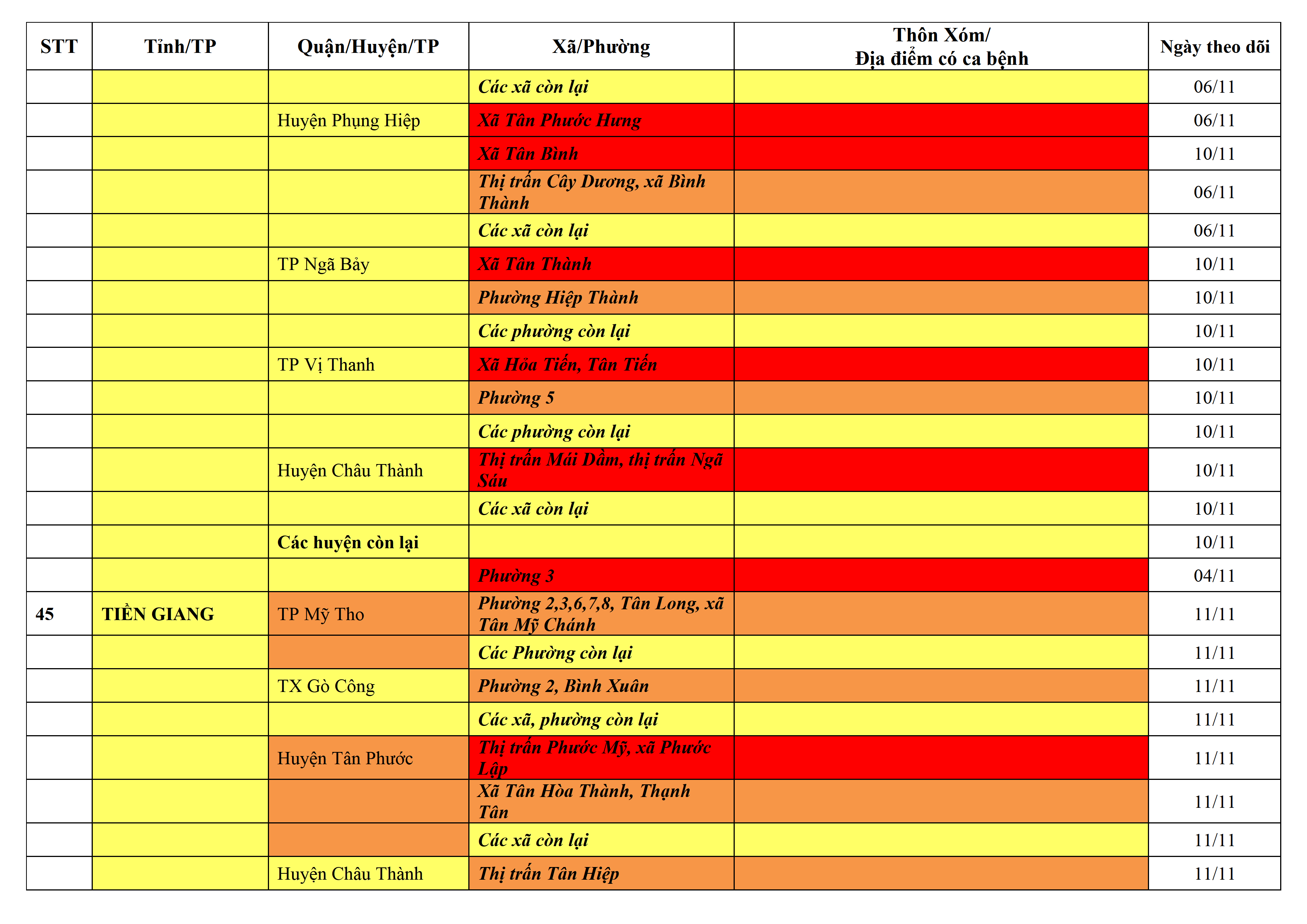 | STT | Tỉnh/TP | Quận/Huyện/TP | Xã/Phường | Thôn Xóm/ Địa điểm có ca bệnh | Ngày theo dõi |
|---|---|---|---|---|---|
| | | | Các xã còn lại | | 06/11 |
| | | Huyện Phụng Hiệp | Xã Tân Phước Hưng | | 06/11 |
| | | | Xã Tân Bình | | 10/11 |
| | | | Thị trấn Cây Dương, xã Bình Thành | | 06/11 |
| | | | Các xã còn lại | | 06/11 |
| | | TP Ngã Bảy | Xã Tân Thành | | 10/11 |
| | | | Phường Hiệp Thành | | 10/11 |
| | | | Các phường còn lại | | 10/11 |
| | | TP Vị Thanh | Xã Hỏa Tiến, Tân Tiến | | 10/11 |
| | | | Phường 5 | | 10/11 |
| | | | Các phường còn lại | | 10/11 |
| | | Huyện Châu Thành | Thị trấn Mái Dầm, thị trấn Ngã Sáu | | 10/11 |
| | | | Các xã còn lại | | 10/11 |
| | | Các huyện còn lại | | | 10/11 |
| | | | Phường 3 | | 04/11 |
| 45 | TIỀN GIANG | TP Mỹ Tho | Phường 2,3,6,7,8, Tân Long, xã Tân Mỹ Chánh | | 11/11 |
| | | | Các Phường còn lại | | 11/11 |
| | | TX Gò Công | Phường 2, Bình Xuân | | 11/11 |
| | | | Các xã, phường còn lại | | 11/11 |
| | | Huyện Tân Phước | Thị trấn Phước Mỹ, xã Phước Lập | | 11/11 |
| | | | Xã Tân Hòa Thành, Thạnh Tân | | 11/11 |
| | | | Các xã còn lại | | 11/11 |
| | | Huyện Châu Thành | Thị trấn Tân Hiệp | | 11/11 |